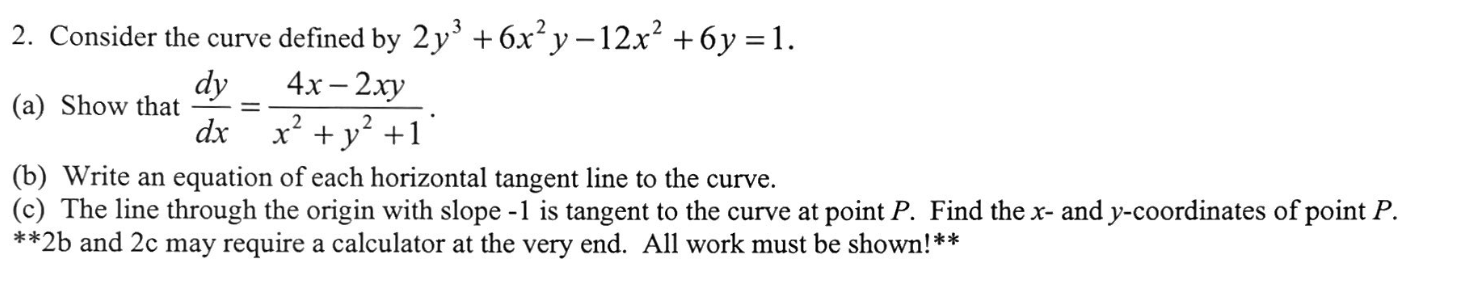 2. Consider the curve defined by $2y^3 + 6x^2y - 12x^2 + 6y = 1$.

(a) Show that $\frac{dy}{dx} = \frac{4x - 2xy}{x^2 + y^2 + 1}$.

(b) Write an equation of each horizontal tangent line to the curve.

(c) The line through the origin with slope -1 is tangent to the curve at point $P$. Find the $x$- and $y$-coordinates of point $P$.

**2b and 2c may require a calculator at the very end. All work must be shown!**